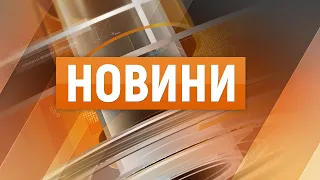 НОВИНИ